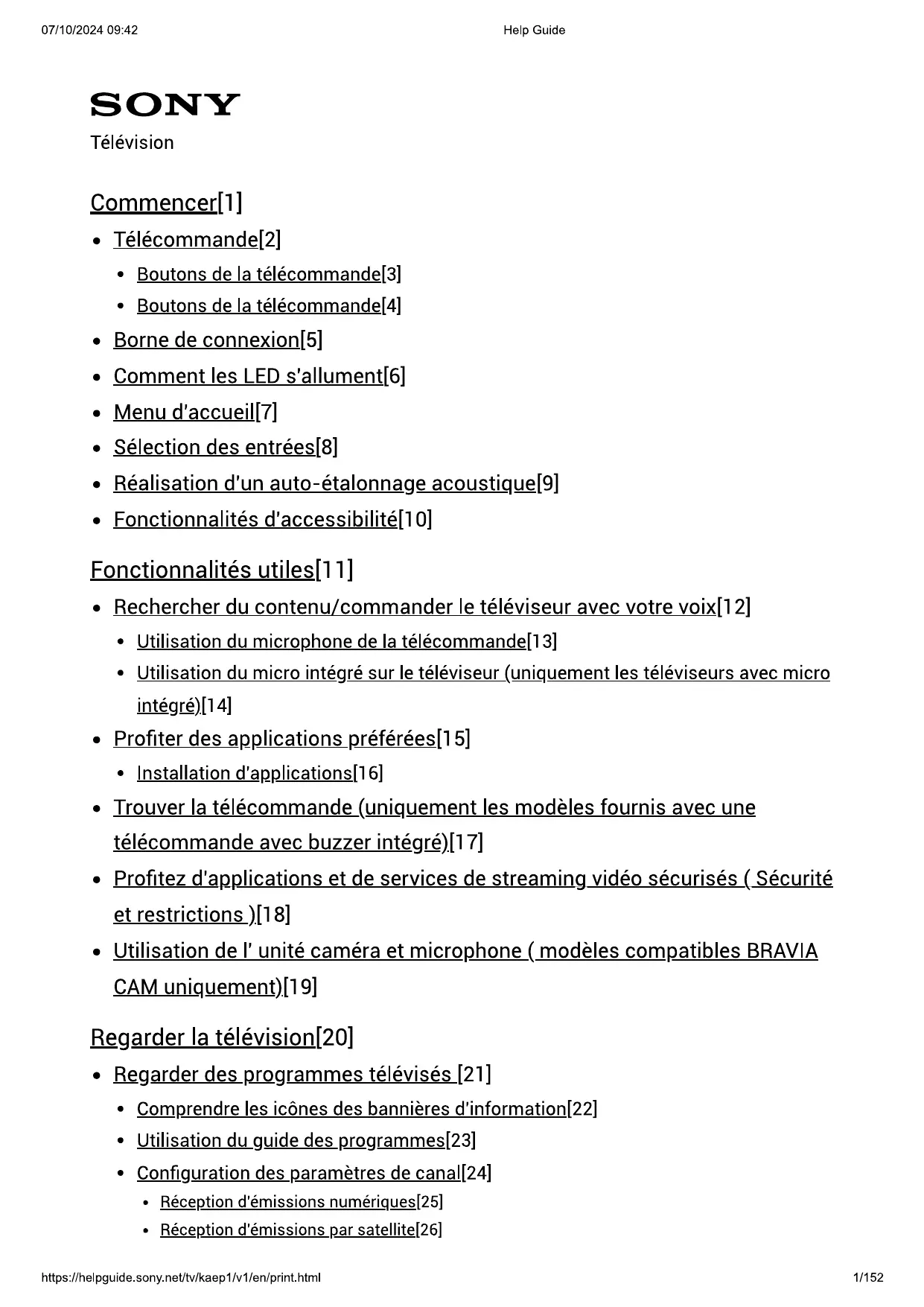 07/10/2024 09:42

Help Guide

SONY

Télévision

Commencer[1]

- Télécommande[2]
  - Boutons de la télécommande[3]
  - Boutons de la télécommande[4]
- Borne de connexion[5]
- Comment les LED s'allument[6]
- Menu d'accueil[7]
- Sélection des entrées[8]
- Réalisation d'un auto-étalonnage acoustique[9]
- Fonctionnalités d'accessibilité[10]

Fonctionnalités utiles[11]

- Rechercher du contenu/commander le téléviseur avec votre voix[12]
  - Utilisation du microphone de la télécommande[13]
  - Utilisation du micro intégré sur le téléviseur (uniquement les téléviseurs avec micro intégré)[14]
- Profiter des applications préférées[15]
  - Installation d'applications[16]
- Trouver la télécommande (uniquement les modèles fournis avec une télécommande avec buzzer intégré)[17]
- Profitez d'applications et de services de streaming vidéo sécurisés ( Sécurité et restrictions )[18]
- Utilisation de l' unité caméra et microphone ( modèles compatibles BRAVIA CAM uniquement)[19]

Regarder la télévision[20]

- Regarder des programmes télévisés [21]
  - Comprendre les icônes des bannières d'information[22]
  - Utilisation du guide des programmes[23]
  - Configuration des paramètres de canal[24]
    - Réception d'émissions numériques[25]
    - Réception d'émissions par satellite[26]

https://helpguide.sony.net/tv/kaep1/v1/en/print.html

1/152